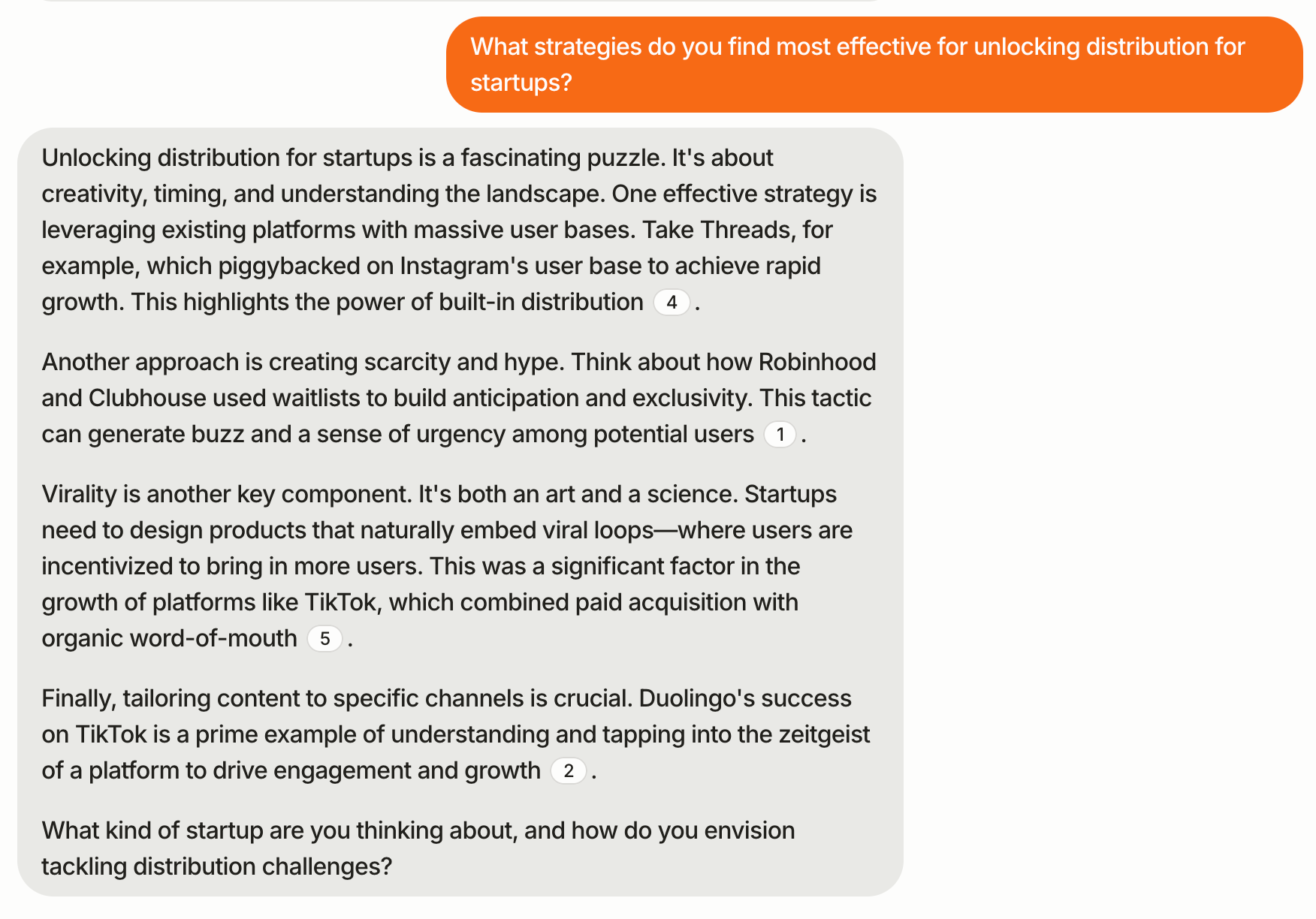 What strategies do you find most effective for unlocking distribution for startups?

Unlocking distribution for startups is a fascinating puzzle. It's about creativity, timing, and understanding the landscape. One effective strategy is leveraging existing platforms with massive user bases. Take Threads, for example, which piggybacked on Instagram's user base to achieve rapid growth. This highlights the power of built-in distribution 4 .

Another approach is creating scarcity and hype. Think about how Robinhood and Clubhouse used waitlists to build anticipation and exclusivity. This tactic can generate buzz and a sense of urgency among potential users 1 .

Virality is another key component. It's both an art and a science. Startups need to design products that naturally embed viral loops—where users are incentivized to bring in more users. This was a significant factor in the growth of platforms like TikTok, which combined paid acquisition with organic word-of-mouth 5 .

Finally, tailoring content to specific channels is crucial. Duolingo's success on TikTok is a prime example of understanding and tapping into the zeitgeist of a platform to drive engagement and growth 2 .

What kind of startup are you thinking about, and how do you envision tackling distribution challenges?